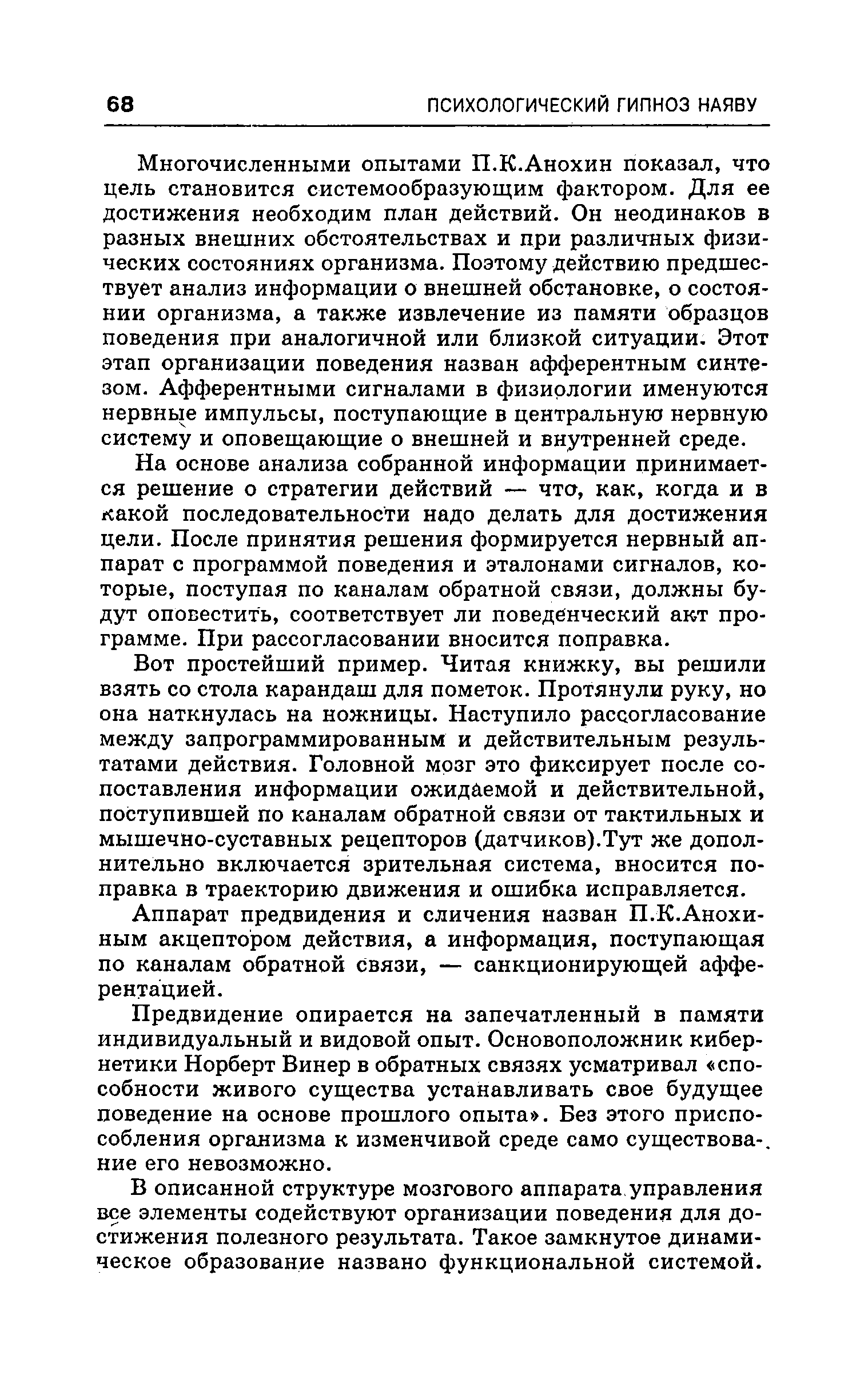 68 ПСИХОЛОГИЧЕСКИЙ ГИПНОЗ НАЯВУ

Многочисленными опытами П.К.Анохин показал, что цель становится системообразующим фактором. Для ее достижения необходим план действий. Он неодинаков в разных внешних обстоятельствах и при различных физических состояниях организма. Поэтому действию предшествует анализ информации о внешней обстановке, о состоянии организма, а также извлечение из памяти образцов поведения при аналогичной или близкой ситуации. Этот этап организации поведения назван афферентным синтезом. Афферентными сигналами в физиологии именуются нервные импульсы, поступающие в центральную нервную систему и оповещающие о внешней и внутренней среде.

На основе анализа собранной информации принимается решение о стратегии действий — что, как, когда и в какой последовательности надо делать для достижения цели. После принятия решения формируется нервный аппарат с программой поведения и эталонами сигналов, которые, поступая по каналам обратной связи, должны будут оповестить, соответствует ли поведенческий акт программе. При рассогласовании вносится поправка.

Вот простейший пример. Читая книжку, вы решили взять со стола карандаш для пометок. Протянули руку, но она наткнулась на ножницы. Наступило рассогласование между запрограммированным и действительным результатами действия. Головной мозг это фиксирует после сопоставления информации ожидаемой и действительной, поступившей по каналам обратной связи от тактильных и мышечно-суставных рецепторов (датчиков).Тут же дополнительно включается зрительная система, вносится поправка в траекторию движения и ошибка исправляется.

Аппарат предвидения и сличения назван П.К.Анохиным акцептором действия, а информация, поступающая по каналам обратной связи, — санкционирующей афферентацией.

Предвидение опирается на запечатленный в памяти индивидуальный и видовой опыт. Основоположник кибернетики Норберт Винер в обратных связях усматривал «способности живого существа устанавливать свое будущее поведение на основе прошлого опыта». Без этого приспособления организма к изменчивой среде само существование его невозможно.

В описанной структуре мозгового аппарата управления все элементы содействуют организации поведения для достижения полезного результата. Такое замкнутое динамическое образование названо функциональной системой.